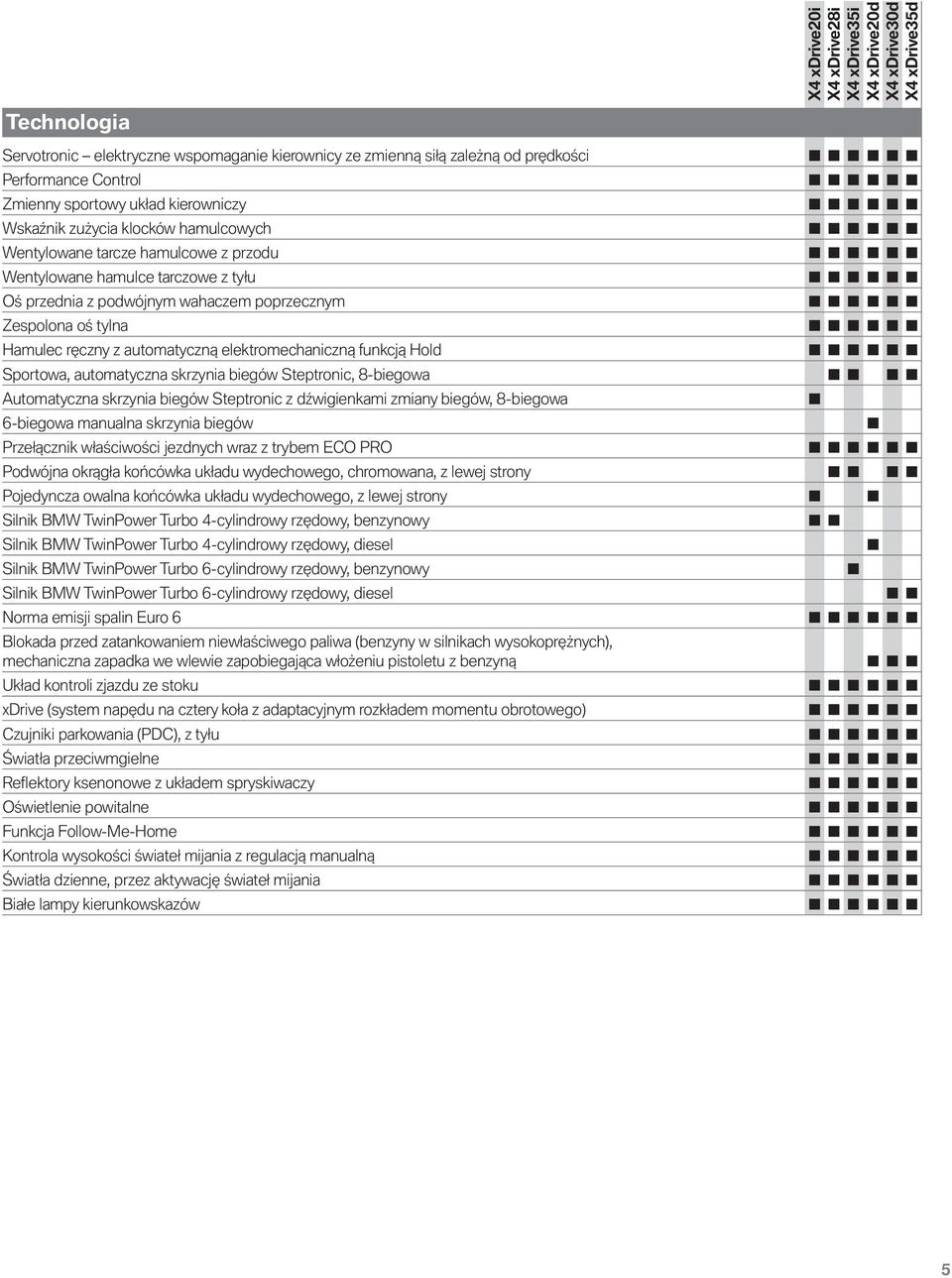 | Technologia | X4 xDrive20i | X4 xDrive28i | X4 xDrive35i | X4 xDrive20d | X4 xDrive30d | X4 xDrive35d |
|---|---|---|---|---|---|---|
| Servotronic – elektryczne wspomaganie kierownicy ze zmienną siłą zależną od prędkości | ■ | ■ | ■ | ■ | ■ | ■ |
| Performance Control | ■ | ■ | ■ | ■ | ■ | ■ |
| Zmienny sportowy układ kierowniczy | ■ | ■ | ■ | ■ | ■ | ■ |
| Wskaźnik zużycia klocków hamulcowych | ■ | ■ | ■ | ■ | ■ | ■ |
| Wentylowane tarcze hamulcowe z przodu | ■ | ■ | ■ | ■ | ■ | ■ |
| Wentylowane hamulce tarczowe z tyłu | ■ | ■ | ■ | ■ | ■ | ■ |
| Oś przednia z podwójnym wahaczem poprzecznym | ■ | ■ | ■ | ■ | ■ | ■ |
| Zespolona oś tylna | ■ | ■ | ■ | ■ | ■ | ■ |
| Hamulec ręczny z automatyczną elektromechaniczną funkcją Hold | ■ | ■ | ■ | ■ | ■ | ■ |
| Sportowa, automatyczna skrzynia biegów Steptronic, 8-biegowa | | ■ | ■ | | ■ | ■ |
| Automatyczna skrzynia biegów Steptronic z dźwigienkami zmiany biegów, 8-biegowa | ■ | | | | | |
| 6-biegowa manualna skrzynia biegów | | | | ■ | | |
| Przełącznik właściwości jezdnych wraz z trybem ECO PRO | ■ | ■ | ■ | ■ | ■ | ■ |
| Podwójna okrągła końcówka układu wydechowego, chromowana, z lewej strony | | ■ | ■ | | ■ | ■ |
| Pojedyncza owalna końcówka układu wydechowego, z lewej strony | ■ | | | ■ | | |
| Silnik BMW TwinPower Turbo 4-cylindrowy rzędowy, benzynowy | ■ | ■ | | | | |
| Silnik BMW TwinPower Turbo 4-cylindrowy rzędowy, diesel | | | | ■ | | |
| Silnik BMW TwinPower Turbo 6-cylindrowy rzędowy, benzynowy | | | ■ | | | |
| Silnik BMW TwinPower Turbo 6-cylindrowy rzędowy, diesel | | | | | ■ | ■ |
| Norma emisji spalin Euro 6 | ■ | ■ | ■ | ■ | ■ | ■ |
| Blokada przed zatankowaniem niewłaściwego paliwa (benzyny w silnikach wysokoprężnych), mechaniczna zapadka we wlewie zapobiegająca włożeniu pistoletu z benzyną | | | | ■ | ■ | ■ |
| Układ kontroli zjazdu ze stoku | ■ | ■ | ■ | ■ | ■ | ■ |
| xDrive (system napędu na cztery koła z adaptacyjnym rozkładem momentu obrotowego) | ■ | ■ | ■ | ■ | ■ | ■ |
| Czujniki parkowania (PDC), z tyłu | ■ | ■ | ■ | ■ | ■ | ■ |
| Światła przeciwmgielne | ■ | ■ | ■ | ■ | ■ | ■ |
| Reflektory ksenonowe z układem spryskiwaczy | ■ | ■ | ■ | ■ | ■ | ■ |
| Oświetlenie powitalne | ■ | ■ | ■ | ■ | ■ | ■ |
| Funkcja Follow-Me-Home | ■ | ■ | ■ | ■ | ■ | ■ |
| Kontrola wysokości świateł mijania z regulacją manualną | ■ | ■ | ■ | ■ | ■ | ■ |
| Światła dzienne, przez aktywację świateł mijania | ■ | ■ | ■ | ■ | ■ | ■ |
| Białe lampy kierunkowskazów | ■ | ■ | ■ | ■ | ■ | ■ |

5